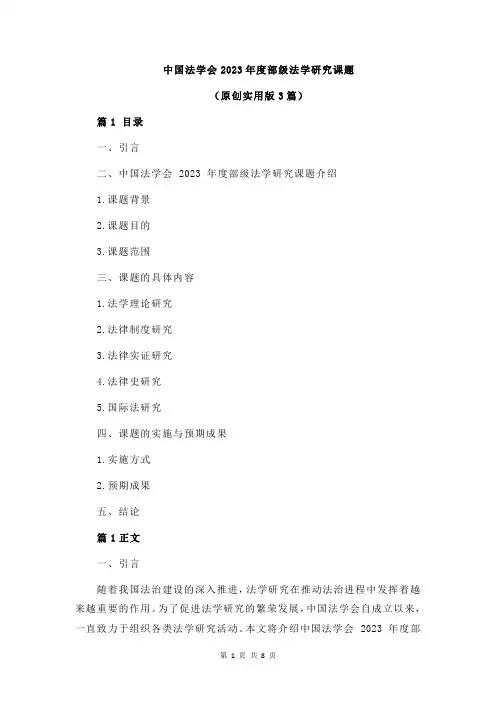 中国法学会 2023 年度部级法学研究课题

（原创实用版 3 篇）

篇 1 目录

一、引言

二、中国法学会 2023 年度部级法学研究课题介绍

1.课题背景

2.课题目的

3.课题范围

三、课题的具体内容

1.法学理论研究

2.法律制度研究

3.法律实证研究

4.法律史研究

5.国际法研究

四、课题的实施与预期成果

1.实施方式

2.预期成果

五、结论

篇 1 正文

一、引言

随着我国法治建设的深入推进，法学研究在推动法治进程中发挥着越来越重要的作用。为了促进法学研究的繁荣发展，中国法学会自成立以来，一直致力于组织各类法学研究活动。本文将介绍中国法学会 2023 年度部

第 1 页 共 8 页